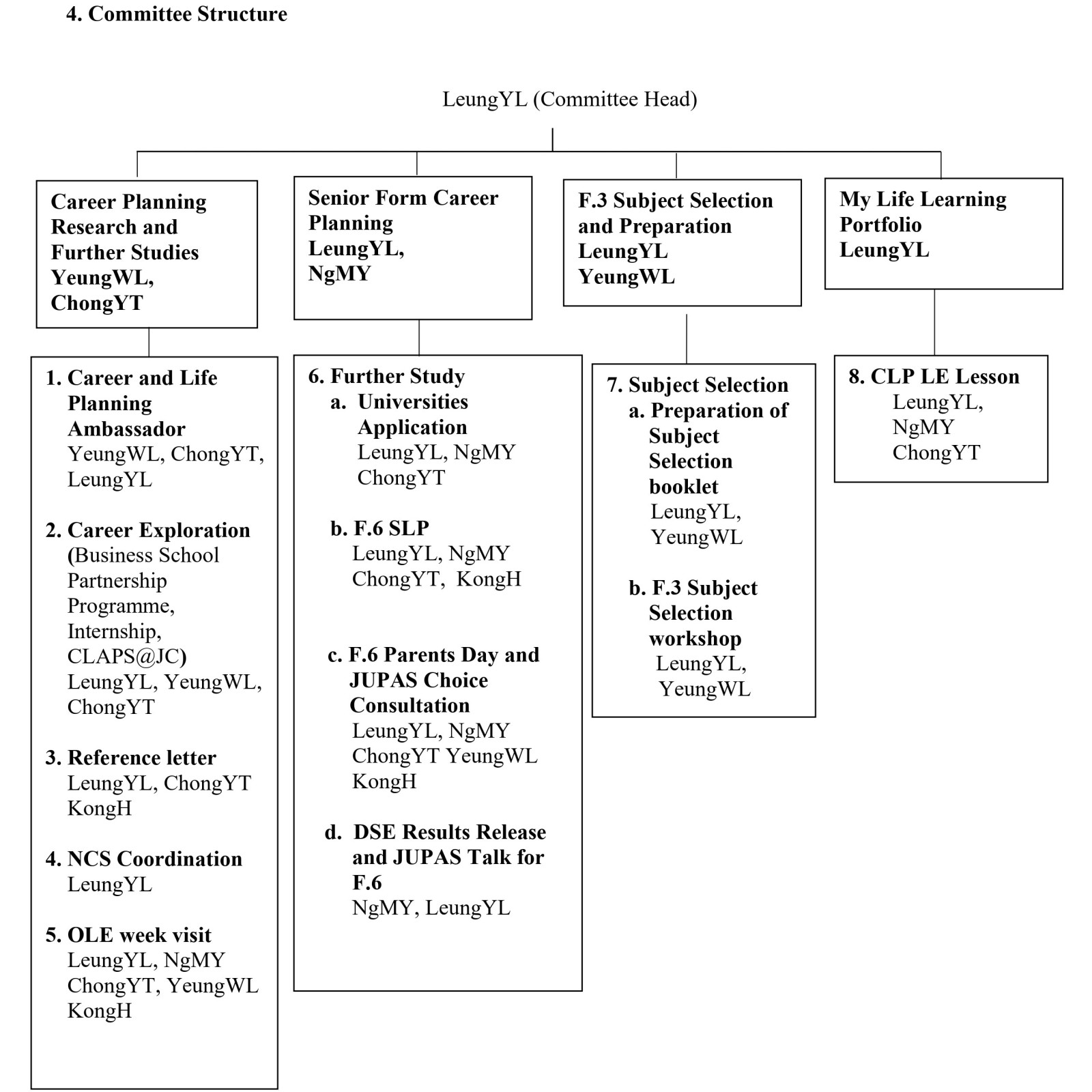 4. Committee Structure

LeungYL (Committee Head)

Career Planning Research and Further Studies
YeungWL, ChongYT

Senior Form Career Planning
LeungYL, NgMY

F.3 Subject Selection and Preparation
LeungYL
YeungWL

My Life Learning Portfolio
LeungYL

1. Career and Life Planning Ambassador
YeungWL, ChongYT, LeungYL

2. Career Exploration (Business School Partnership Programme, Internship, CLAPS@JC)
LeungYL, YeungWL, ChongYT

3. Reference letter
LeungYL, ChongYT
KongH

4. NCS Coordination
LeungYL

5. OLE week visit
LeungYL, NgMY
ChongYT, YeungWL
KongH

6. Further Study
a. Universities Application
LeungYL, NgMY
ChongYT

b. F.6 SLP
LeungYL, NgMY
ChongYT, KongH

c. F.6 Parents Day and JUPAS Choice Consultation
LeungYL, NgMY
ChongYT YeungWL
KongH

d. DSE Results Release and JUPAS Talk for F.6
NgMY, LeungYL

7. Subject Selection
a. Preparation of Subject Selection booklet
LeungYL, YeungWL

b. F.3 Subject Selection workshop
LeungYL, YeungWL

8. CLP LE Lesson
LeungYL,
NgMY
ChongYT